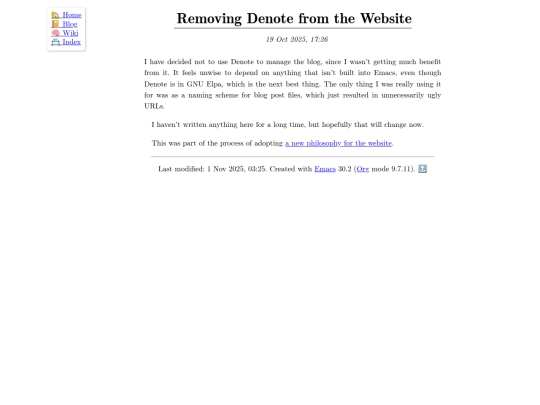 Home
Blog
Wiki
Index

Removing Denote from the Website

19 Oct 2025, 17:26

I have decided not to use Denote to manage the blog, since I wasn't getting much benefit from it. It feels unwise to depend on anything that isn't built into Emacs, even though Denote is in GNU Elpa, which is the next best thing. The only thing I was really using it for was as a naming scheme for blog post files, which just resulted in unnecessarily ugly URLs.

I haven't written anything here for a long time, but hopefully that will change now.

This was part of the process of adopting a new philosophy for the website.

Last modified: 1 Nov 2025, 03:25. Created with Emacs 30.2 (Org mode 9.7.11).